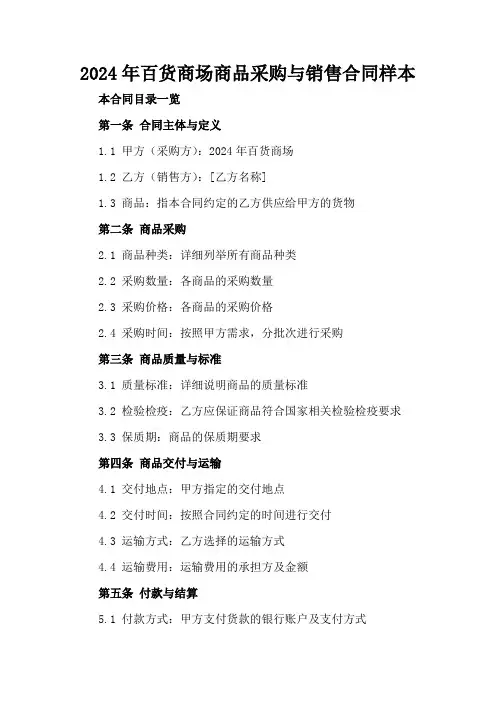 2024年百货商场商品采购与销售合同样本

本合同目录一览

第一条 合同主体与定义

1.1 甲方（采购方）：2024年百货商场

1.2 乙方（销售方）：[乙方名称]

1.3 商品：指本合同约定的乙方供应给甲方的货物

第二条 商品采购

2.1 商品种类：详细列举所有商品种类

2.2 采购数量：各商品的采购数量

2.3 采购价格：各商品的采购价格

2.4 采购时间：按照甲方需求，分批次进行采购

第三条 商品质量与标准

3.1 质量标准：详细说明商品的质量标准

3.2 检验检疫：乙方应保证商品符合国家相关检验检疫要求

3.3 保质期：商品的保质期要求

第四条 商品交付与运输

4.1 交付地点：甲方指定的交付地点

4.2 交付时间：按照合同约定的时间进行交付

4.3 运输方式：乙方选择的运输方式

4.4 运输费用：运输费用的承担方及金额

第五条 付款与结算

5.1 付款方式：甲方支付货款的银行账户及支付方式